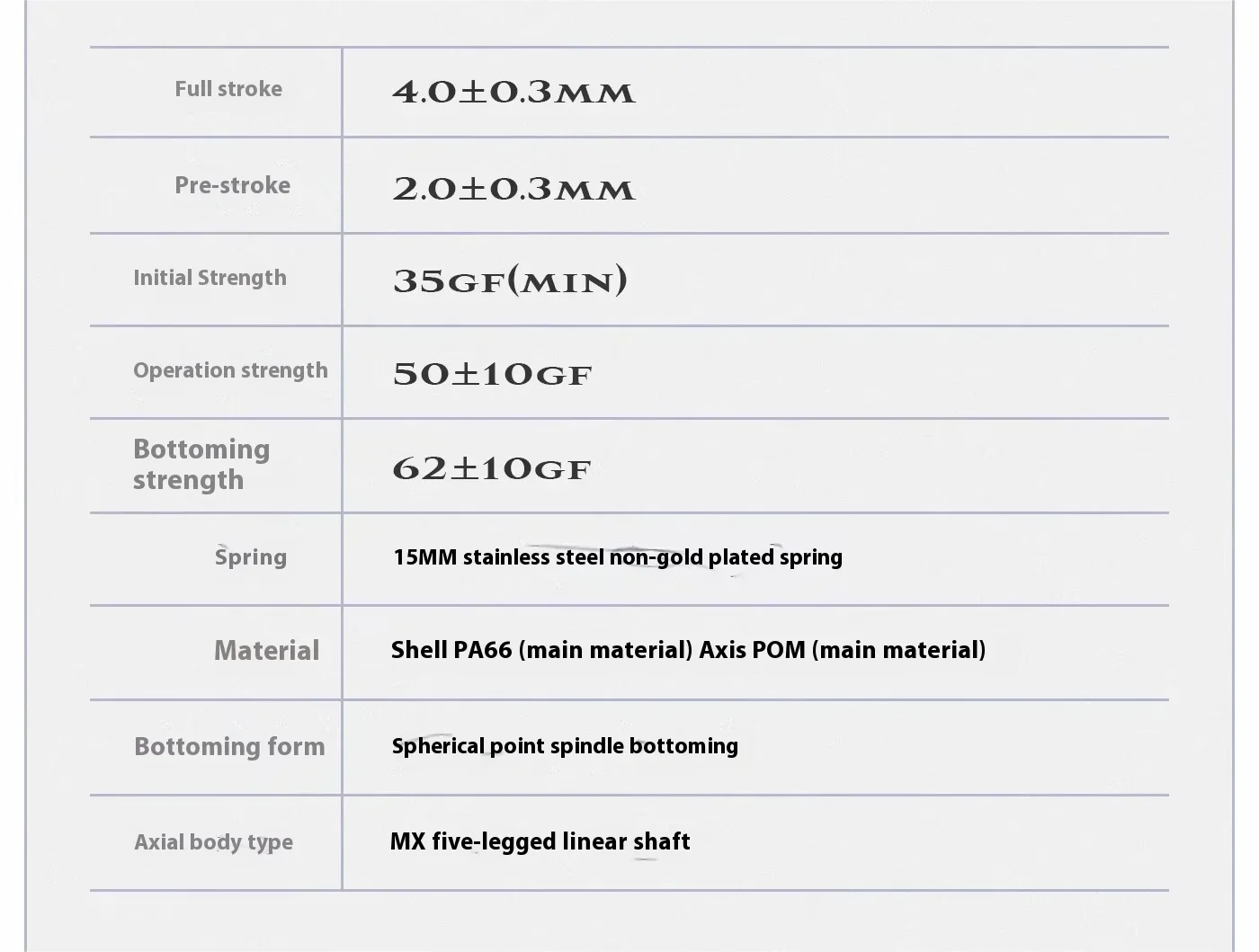 | Full stroke | 4.0±0.3MM |
|---|---|
| Pre-stroke | 2.0±0.3MM |
| Initial Strength | 35GF(MIN) |
| Operation strength | 50±10GF |
| Bottoming strength | 62±10GF |
| Spring | 15MM stainless steel non-gold plated spring |
| Material | Shell PA66 (main material) Axis POM (main material) |
| Bottoming form | Spherical point spindle bottoming |
| Axial body type | MX five-legged linear shaft |